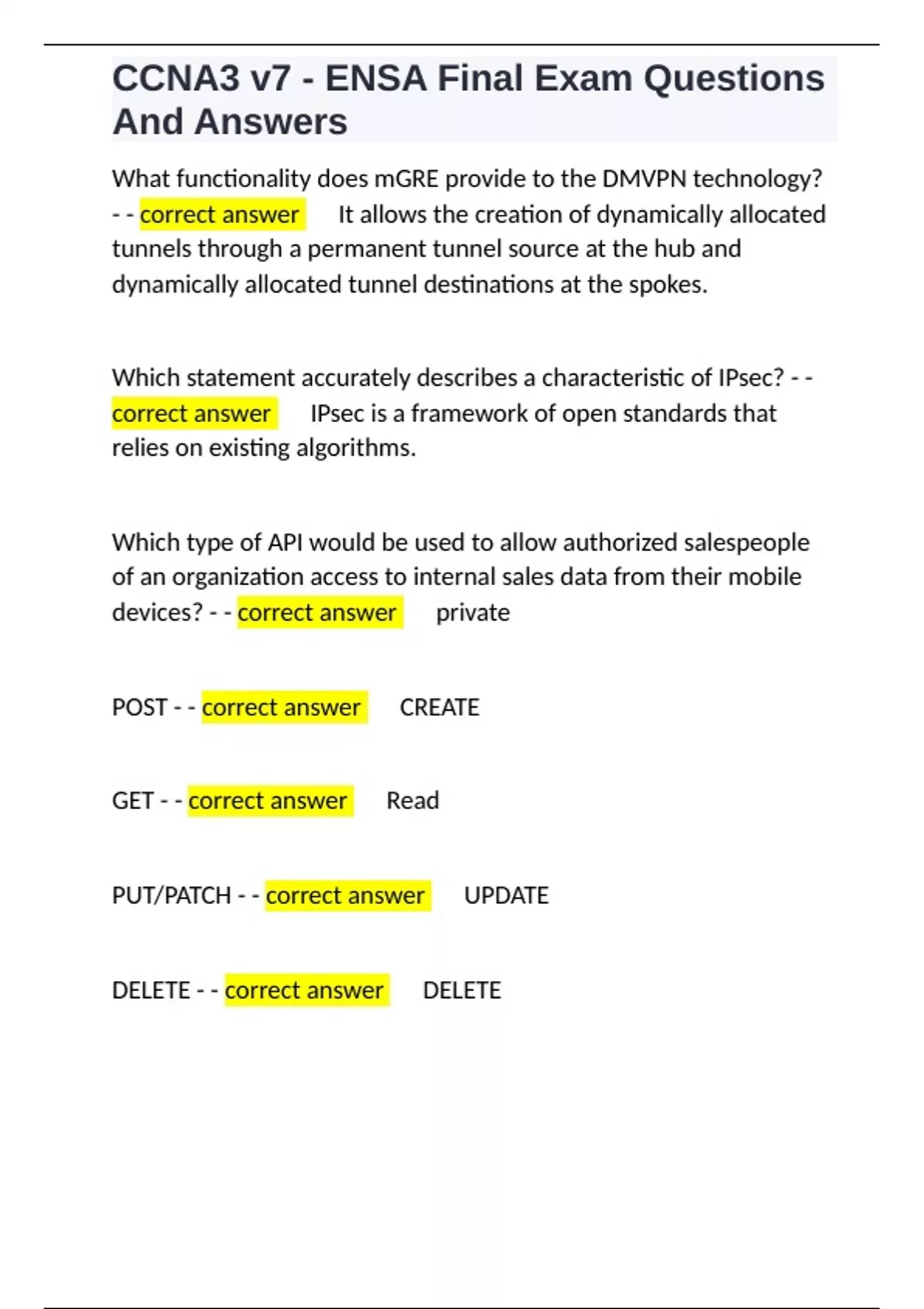 CCNA3 v7 - ENSA Final Exam Questions And Answers

What functionality does mGRE provide to the DMVPN technology? - - correct answer It allows the creation of dynamically allocated tunnels through a permanent tunnel source at the hub and dynamically allocated tunnel destinations at the spokes.

Which statement accurately describes a characteristic of IPsec? - - correct answer IPsec is a framework of open standards that relies on existing algorithms.

Which type of API would be used to allow authorized salespeople of an organization access to internal sales data from their mobile devices? - - correct answer private

POST - - correct answer CREATE

GET - - correct answer Read

PUT/PATCH - - correct answer UPDATE

DELETE - - correct answer DELETE